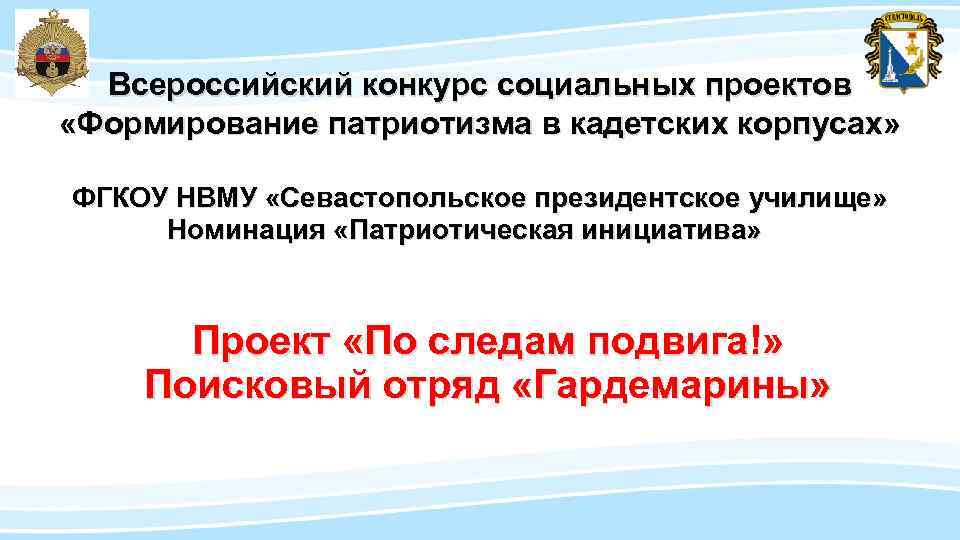 Всероссийский конкурс социальных проектов «Формирование патриотизма в кадетских корпусах»

ФГКОУ НВМУ «Севастопольское президентское училище» Номинация «Патриотическая инициатива»

Проект «По следам подвига!» Поисковый отряд «Гардемарины»